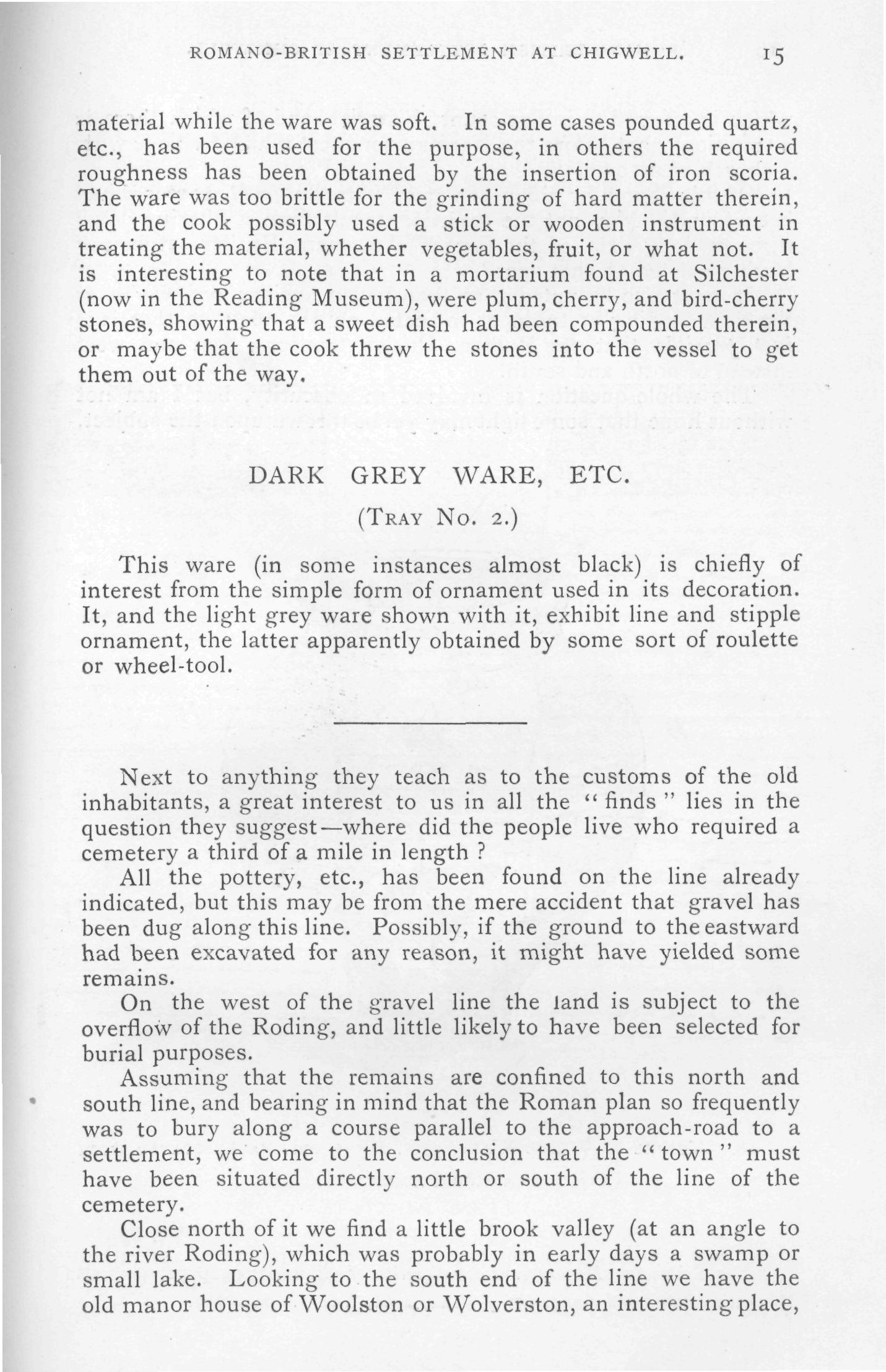 ROMANO-BRITISH SETTLEMENT AT CHIGWELL. 15

material while the ware was soft. In some cases pounded quartz, etc., has been used for the purpose, in others the required roughness has been obtained by the insertion of iron scoria. The ware was too brittle for the grinding of hard matter therein, and the cook possibly used a stick or wooden instrument in treating the material, whether vegetables, fruit, or what not. It is interesting to note that in a mortarium found at Silchester (now in the Reading Museum), were plum, cherry, and bird-cherry stones, showing that a sweet dish had been compounded therein, or maybe that the cook threw the stones into the vessel to get them out of the way.

DARK GREY WARE, ETC.

(TRAY NO. 2.)

This ware (in some instances almost black) is chiefly of interest from the simple form of ornament used in its decoration. It, and the light grey ware shown with it, exhibit line and stipple ornament, the latter apparently obtained by some sort of roulette or wheel-tool.

Next to anything they teach as to the customs of the old inhabitants, a great interest to us in all the "finds" lies in the question they suggest—where did the people live who required a cemetery a third of a mile in length?

All the pottery, etc., has been found on the line already indicated, but this may be from the mere accident that gravel has been dug along this line. Possibly, if the ground to the eastward had been excavated for any reason, it might have yielded some remains.

On the west of the gravel line the land is subject to the overflow of the Roding, and little likely to have been selected for burial purposes.

Assuming that the remains are confined to this north and south line, and bearing in mind that the Roman plan so frequently was to bury along a course parallel to the approach-road to a settlement, we come to the conclusion that the "town" must have been situated directly north or south of the line of the cemetery.

Close north of it we find a little brook valley (at an angle to the river Roding), which was probably in early days a swamp or small lake. Looking to the south end of the line we have the old manor house of Woolston or Wolverston, an interesting place,